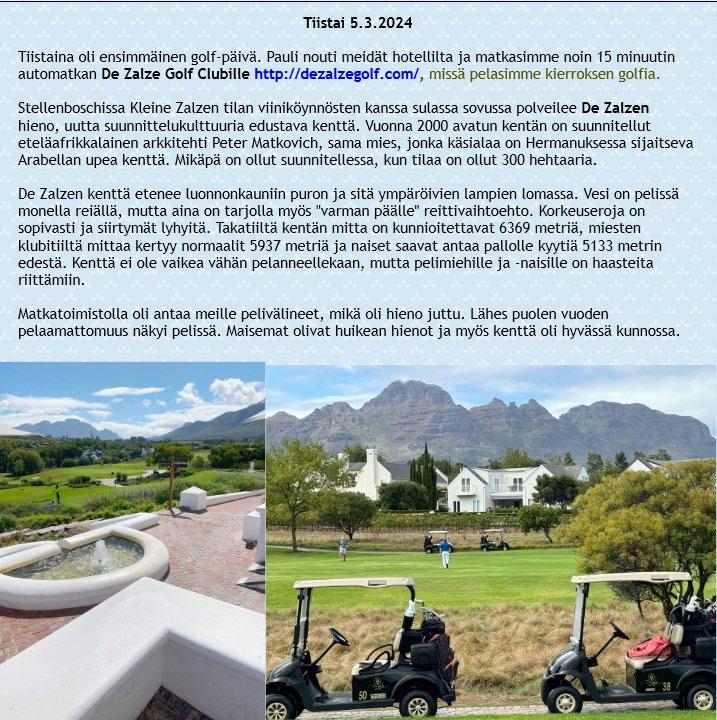 Tiistai 5.3.2024

Tiistaina oli ensimmäinen golf-päivä. Pauli nouti meidät hotellilta ja matkasimme noin 15 minuutin automatkan De Zalze Golf Clubille http://dezalzegolf.com/, missä pelasimme kierroksen golfia.

Stellenboschissa Kleine Zalzen tilan viiniköynnösten kanssa sulassa sovussa polveilee De Zalzen hieno, uutta suunnittelukulttuuria edustava kenttä. Vuonna 2000 avatun kentän on suunnitellut eteläafrikkalainen arkkitehti Peter Matkovich, sama mies, jonka käsialaa on Hermanuksessa sijaitseva Arabellan upea kenttä. Mikäpä on ollut suunnitellessa, kun tilaa on ollut 300 hehtaaria.

De Zalzen kenttä etenee luonnonkauniin puron ja sitä ympäröivien lampien lomassa. Vesi on pelissä monella reiällä, mutta aina on tarjolla myös "varman päälle" reittivaihtoehto. Korkeuseroja on sopivasti ja siirtymät lyhyitä. Takatiiltä kentän mitta on kunnioitettavat 6369 metriä, miesten klubitiiltä mittaa kertyy normaalit 5937 metriä ja naiset saavat antaa pallolle kyytiä 5133 metrin edestä. Kenttä ei ole vaikea vähän pelanneellekaan, mutta pelimiehille ja -naisille on haasteita riittämiin.

Matkatoimistolla oli antaa meille pelivälineet, mikä oli hieno juttu. Lähes puolen vuoden pelaamattomuus näkyi pelissä. Maisemat olivat huikean hienot ja myös kenttä oli hyvässä kunnossa.

50

38